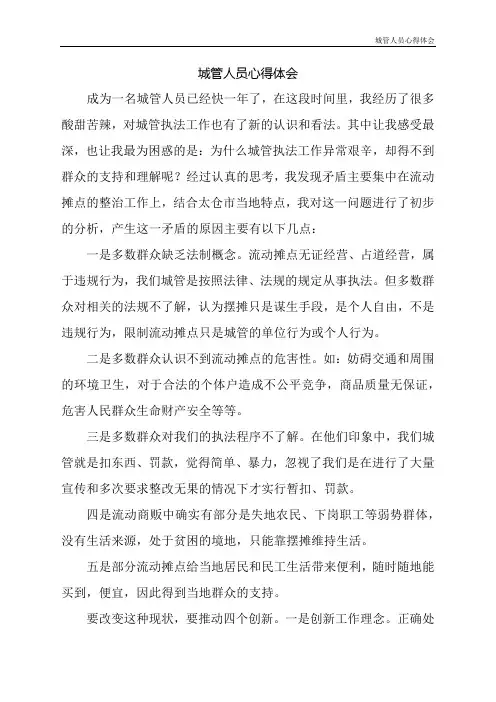 城管人员心得体会

城管人员心得体会

成为一名城管人员已经快一年了，在这段时间里，我经历了很多酸甜苦辣，对城管执法工作也有了新的认识和看法。其中让我感受最深，也让我最为困惑的是：为什么城管执法工作异常艰辛，却得不到群众的支持和理解呢？经过认真的思考，我发现矛盾主要集中在流动摊点的整治工作上，结合太仓市当地特点，我对这一问题进行了初步的分析，产生这一矛盾的原因主要有以下几点：

一是多数群众缺乏法制概念。流动摊点无证经营、占道经营，属于违规行为，我们城管是按照法律、法规的规定从事执法。但多数群众对相关的法规不了解，认为摆摊只是谋生手段，是个人自由，不是违规行为，限制流动摊点只是城管的单位行为或个人行为。

二是多数群众认识不到流动摊点的危害性。如：妨碍交通和周围的环境卫生，对于合法的个体户造成不公平竞争，商品质量无保证，危害人民群众生命财产安全等等。

三是多数群众对我们的执法程序不了解。在他们印象中，我们城管就是扣东西、罚款，觉得简单、暴力，忽视了我们是在进行了大量宣传和多次要求整改无果的情况下才实行暂扣、罚款。

四是流动商贩中确实有部分是失地农民、下岗职工等弱势群体，没有生活来源，处于贫困的境地，只能靠摆摊维持生活。

五是部分流动摊点给当地居民和民工生活带来便利，随时随地能买到，便宜，因此得到当地群众的支持。

要改变这种现状，要推动四个创新。一是创新工作理念。正确处